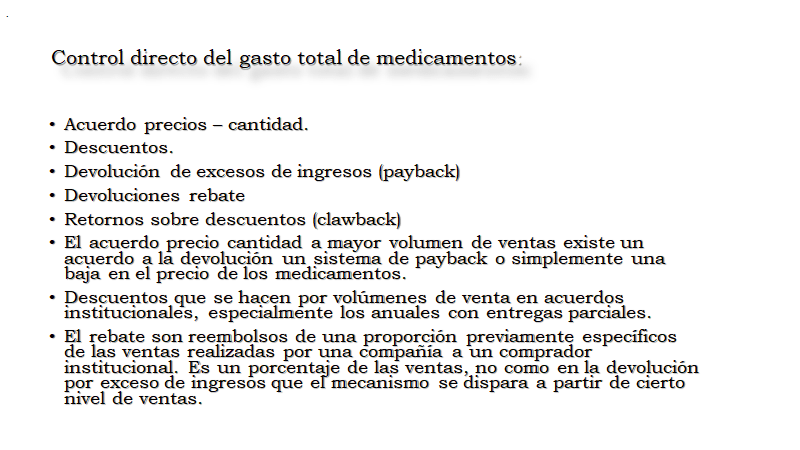 Control directo del gasto total de medicamentos:

• Acuerdo precios – cantidad.
• Descuentos.
• Devolución de excesos de ingresos (payback)
• Devoluciones rebate
• Retornos sobre descuentos (clawback)
• El acuerdo precio cantidad a mayor volumen de ventas existe un acuerdo a la devolución un sistema de payback o simplemente una baja en el precio de los medicamentos.
• Descuentos que se hacen por volúmenes de venta en acuerdos institucionales, especialmente los anuales con entregas parciales.
• El rebate son reembolsos de una proporción previamente específicos de las ventas realizadas por una compañía a un comprador institucional. Es un porcentaje de las ventas, no como en la devolución por exceso de ingresos que el mecanismo se dispara a partir de cierto nivel de ventas.